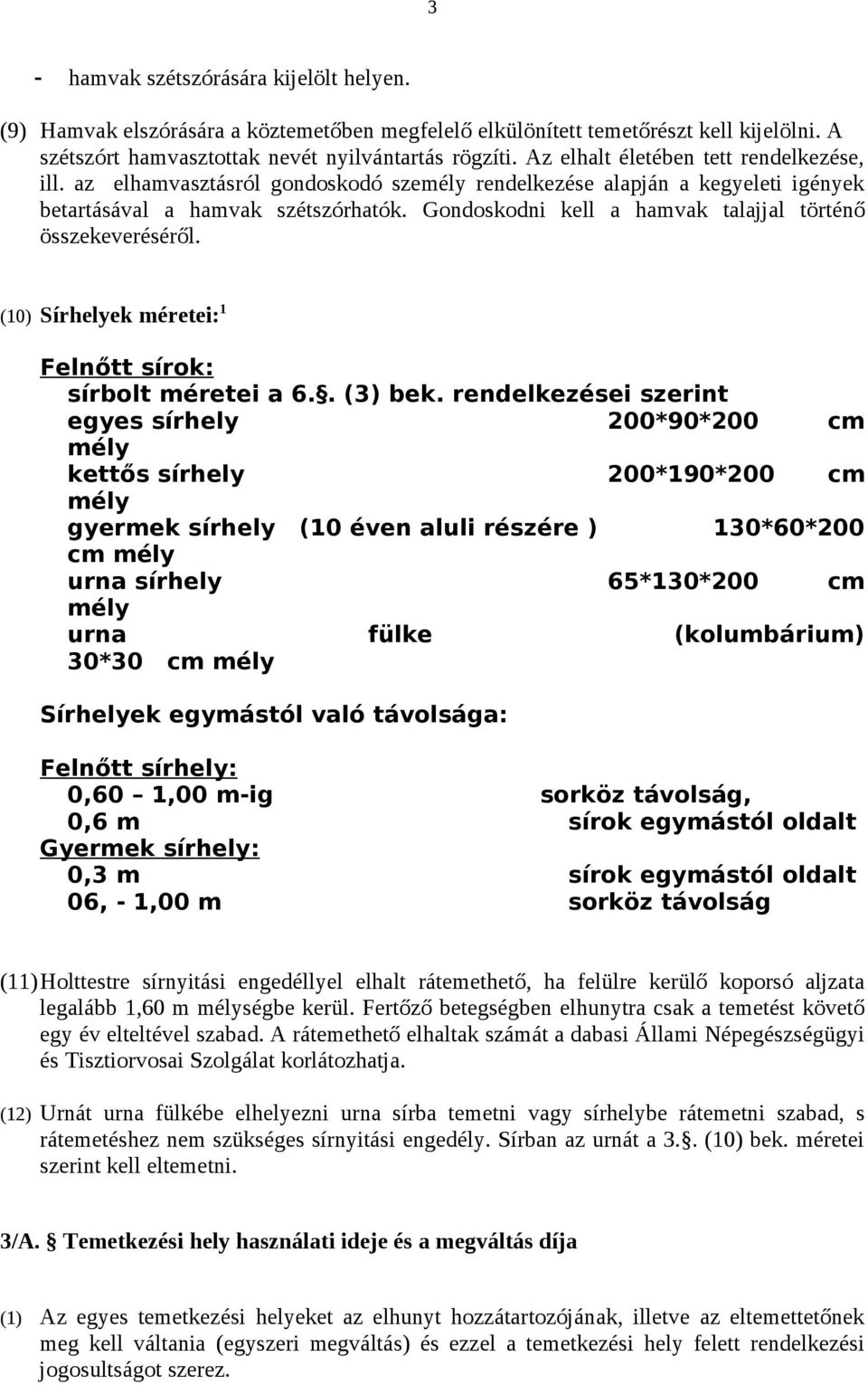 3

- hamvak szétszórására kijelölt helyen.

(9) Hamvak elszórására a köztemetőben megfelelő elkülönített temetőrészt kell kijelölni. A szétszórt hamvasztottak nevét nyilvántartás rögzíti. Az elhalt életében tett rendelkezése, ill. az elhamvasztásról gondoskodó személy rendelkezése alapján a kegyeleti igények betartásával a hamvak szétszórhatók. Gondoskodni kell a hamvak talajjal történő összekeveréséről.

(10) Sírhelyek méretei:$^1$

Felnőtt sírok:
sírbolt méretei a 6.§. (3) bek. rendelkezései szerint
egyes sírhely 200*90*200 cm mély
kettős sírhely 200*190*200 cm mély
gyermek sírhely (10 éven aluli részére ) 130*60*200 cm mély
urna sírhely 65*130*200 cm mély
urna fülke (kolumbárium) 30*30 cm mély

Sírhelyek egymástól való távolsága:

Felnőtt sírhely:
0,60 – 1,00 m-ig sorköz távolság,
0,6 m sírok egymástól oldalt
Gyermek sírhely:
0,3 m sírok egymástól oldalt
06, - 1,00 m sorköz távolság

(11) Holttestre sírnyitási engedéllyel elhalt rátemethető, ha felülre kerülő koporsó aljzata legalább 1,60 m mélységbe kerül. Fertőző betegségben elhunytra csak a temetést követő egy év elteltével szabad. A rátemethető elhaltak számát a dabasi Állami Népegészségügyi és Tisztiorvosai Szolgálat korlátozhatja.

(12) Urnát urna fülkébe elhelyezni urna sírba temetni vagy sírhelybe rátemetni szabad, s rátemetéshez nem szükséges sírnyitási engedély. Sírban az urnát a 3.§. (10) bek. méretei szerint kell eltemetni.

3/A. § Temetkezési hely használati ideje és a megváltás díja

(1) Az egyes temetkezési helyeket az elhunyt hozzátartozójának, illetve az eltemettetőnek meg kell váltania (egyszeri megváltás) és ezzel a temetkezési hely felett rendelkezési jogosultságot szerez.